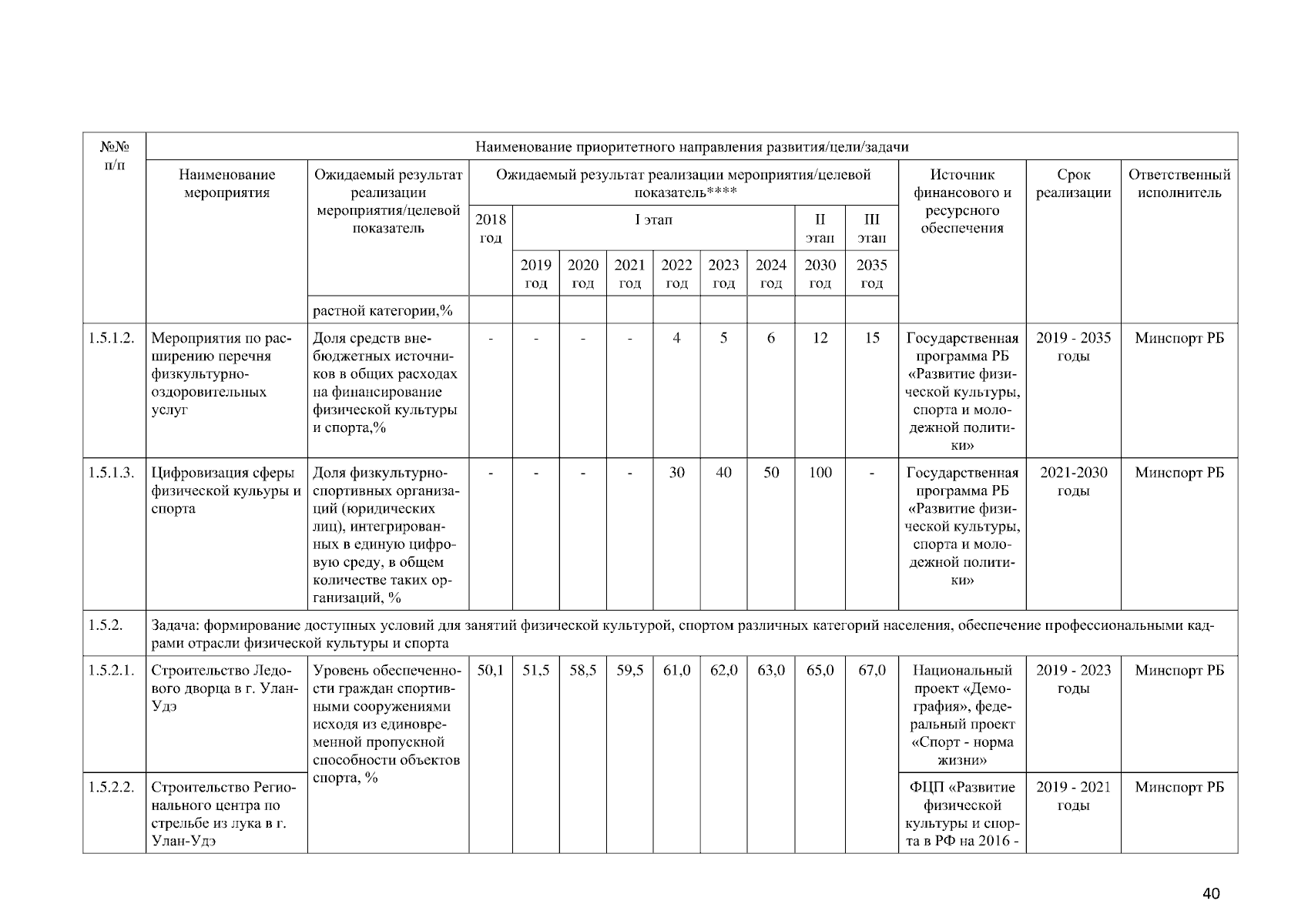 | №№ п/п | Наименование приоритетного направления развития/цели/задачи | | | | | | | | | | | | | |
|---|---|---|---|---|---|---|---|---|---|---|---|---|---|---|
| | Наименование мероприятия | Ожидаемый результат реализации мероприятия/целевой показатель | Ожидаемый результат реализации мероприятия/целевой показатель**** | | | | | | | | | Источник финансового и ресурсного обеспечения | Срок реализации | Ответственный исполнитель |
| | | | 2018 год | I этап | | | | | | II этап | III этап | | | |
| | | | | 2019 год | 2020 год | 2021 год | 2022 год | 2023 год | 2024 год | 2030 год | 2035 год | | | |
| | | растной категории,% | | | | | | | | | | | | |
| 1.5.1.2. | Мероприятия по расширению перечня физкультурно-оздоровительных услуг | Доля средств внебюджетных источников в общих расходах на финансирование физической культуры и спорта,% | - | - | - | - | 4 | 5 | 6 | 12 | 15 | Государственная программа РБ «Развитие физической культуры, спорта и молодежной политики» | 2019 - 2035 годы | Минспорт РБ |
| 1.5.1.3. | Цифровизация сферы физической кульуры и спорта | Доля физкультурно-спортивных организаций (юридических лиц), интегрированных в единую цифровую среду, в общем количестве таких организаций, % | - | - | - | - | 30 | 40 | 50 | 100 | - | Государственная программа РБ «Развитие физической культуры, спорта и молодежной политики» | 2021-2030 годы | Минспорт РБ |
| 1.5.2. | Задача: формирование доступных условий для занятий физической культурой, спортом различных категорий населения, обеспечение профессиональными кадрами отрасли физической культуры и спорта | | | | | | | | | | | | | |
| 1.5.2.1. | Строительство Ледового дворца в г. Улан-Удэ | Уровень обеспеченности граждан спортивными сооружениями исходя из единовременной пропускной способности объектов спорта, % | 50,1 | 51,5 | 58,5 | 59,5 | 61,0 | 62,0 | 63,0 | 65,0 | 67,0 | Национальный проект «Демография», федеральный проект «Спорт - норма жизни» | 2019 - 2023 годы | Минспорт РБ |
| 1.5.2.2. | Строительство Регионального центра по стрельбе из лука в г. Улан-Удэ | | | | | | | | | | | ФЦП «Развитие физической культуры и спорта в РФ на 2016 - | 2019 - 2021 годы | Минспорт РБ |

40